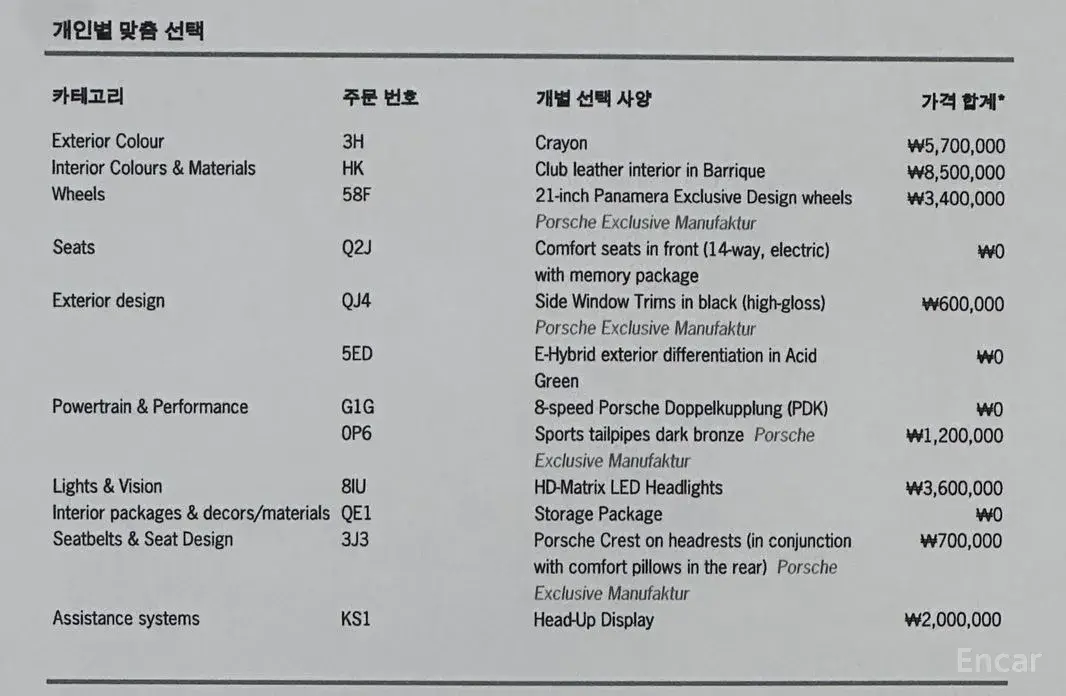 개인별 맞춤 선택

| 카테고리 | 주문 번호 | 개별 선택 사양 | 가격 합계* |
|---|---|---|---|
| Exterior Colour | 3H | Crayon | ₩5,700,000 |
| Interior Colours & Materials | HK | Club leather interior in Barrique | ₩8,500,000 |
| Wheels | 58F | 21-inch Panamera Exclusive Design wheels Porsche Exclusive Manufaktur | ₩3,400,000 |
| Seats | Q2J | Comfort seats in front (14-way, electric) with memory package | ₩0 |
| Exterior design | QJ4 | Side Window Trims in black (high-gloss) Porsche Exclusive Manufaktur | ₩600,000 |
| | 5ED | E-Hybrid exterior differentiation in Acid Green | ₩0 |
| Powertrain & Performance | G1G | 8-speed Porsche Doppelkupplung (PDK) | ₩0 |
| | 0P6 | Sports tailpipes dark bronze Porsche Exclusive Manufaktur | ₩1,200,000 |
| Lights & Vision | 8IU | HD-Matrix LED Headlights | ₩3,600,000 |
| Interior packages & decors/materials | QE1 | Storage Package | ₩0 |
| Seatbelts & Seat Design | 3J3 | Porsche Crest on headrests (in conjunction with comfort pillows in the rear) Porsche Exclusive Manufaktur | ₩700,000 |
| Assistance systems | KS1 | Head-Up Display | ₩2,000,000 |

Encar